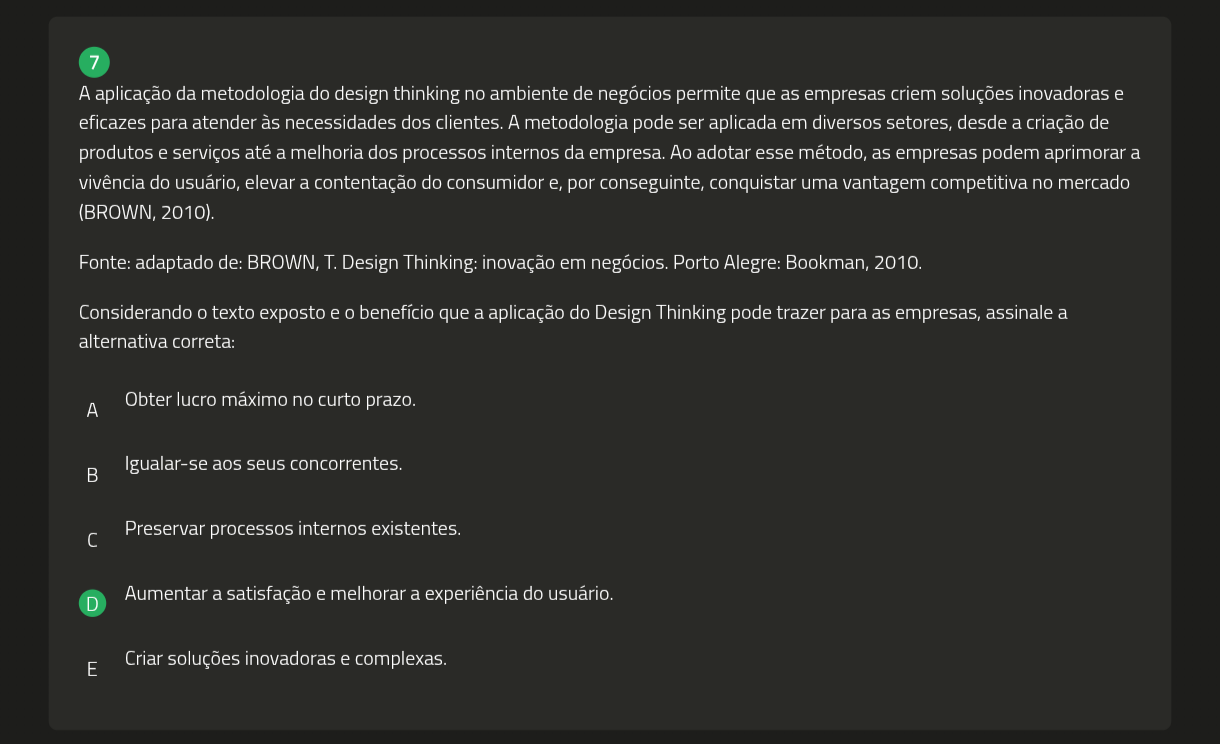 7

A aplicação da metodologia do design thinking no ambiente de negócios permite que as empresas criem soluções inovadoras e eficazes para atender às necessidades dos clientes. A metodologia pode ser aplicada em diversos setores, desde a criação de produtos e serviços até a melhoria dos processos internos da empresa. Ao adotar esse método, as empresas podem aprimorar a vivência do usuário, elevar a contentação do consumidor e, por conseguinte, conquistar uma vantagem competitiva no mercado (BROWN, 2010).

Fonte: adaptado de: BROWN, T. Design Thinking: inovação em negócios. Porto Alegre: Bookman, 2010.

Considerando o texto exposto e o benefício que a aplicação do Design Thinking pode trazer para as empresas, assinale a alternativa correta:

A Obter lucro máximo no curto prazo.

B Igualar-se aos seus concorrentes.

C Preservar processos internos existentes.

D Aumentar a satisfação e melhorar a experiência do usuário.

E Criar soluções inovadoras e complexas.